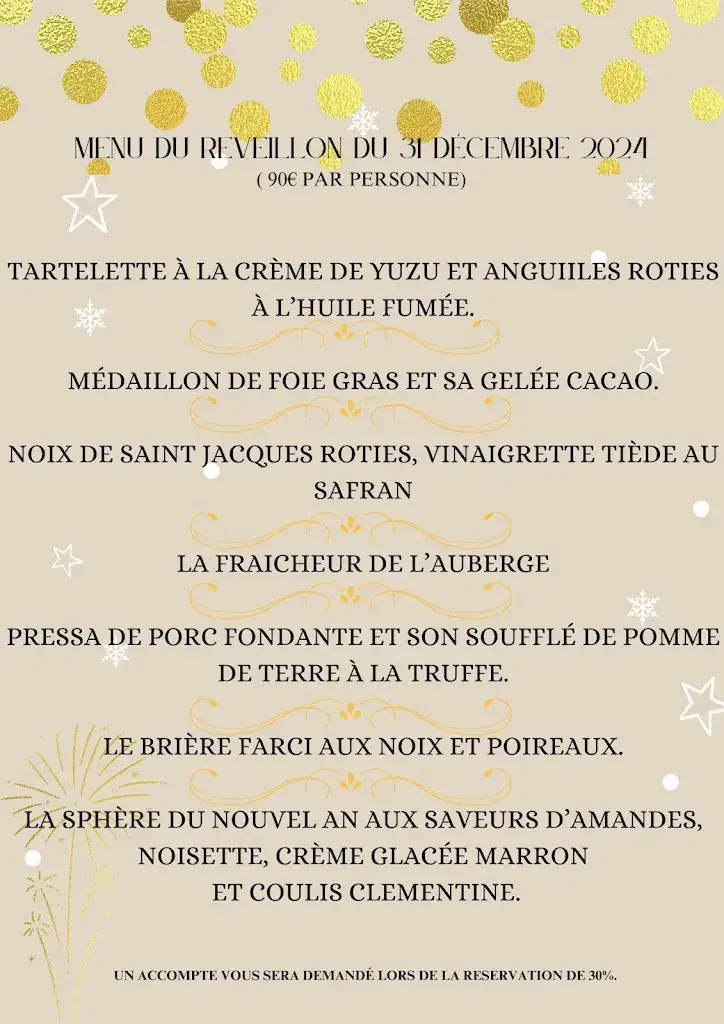 MENU DU REVEILLON DU 31 DÉCEMBRE 2024
( 90€ PAR PERSONNE)

TARTELETTE À LA CRÈME DE YUZU ET ANGUIILES ROTIES À L'HUILE FUMÉE.

MÉDAILLON DE FOIE GRAS ET SA GELÉE CACAO.

NOIX DE SAINT JACQUES ROTIES, VINAIGRETTE TIÈDE AU SAFRAN

LA FRAICHEUR DE L'AUBERGE

PRESSA DE PORC FONDANTE ET SON SOUFFLÉ DE POMME DE TERRE À LA TRUFFE.

LE BRIÈRE FARCI AUX NOIX ET POIREAUX.

LA SPHÈRE DU NOUVEL AN AUX SAVEURS D'AMANDES, NOISETTE, CRÈME GLACÉE MARRON ET COULIS CLEMENTINE.

UN ACCOMPTE VOUS SERA DEMANDÉ LORS DE LA RESERVATION DE 30%.